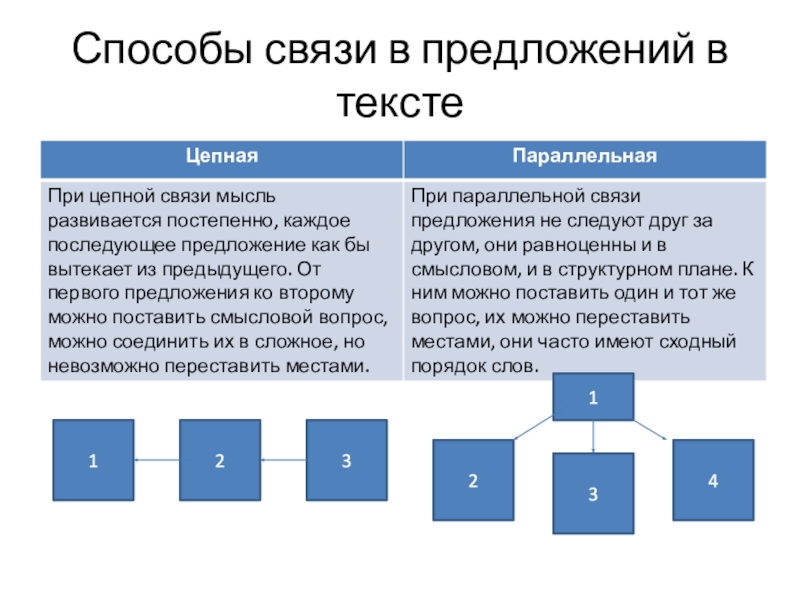 Способы связи в предложений в тексте

| Цепная | Параллельная |
|---|---|
| При цепной связи мысль развивается постепенно, каждое последующее предложение как бы вытекает из предыдущего. От первого предложения ко второму можно поставить смысловой вопрос, можно соединить их в сложное, но невозможно переставить местами. | При параллельной связи предложения не следуют друг за другом, они равноценны и в смысловом, и в структурном плане. К ним можно поставить один и тот же вопрос, их можно переставить местами, они часто имеют сходный порядок слов. |

1
2
3

1
2
3
4